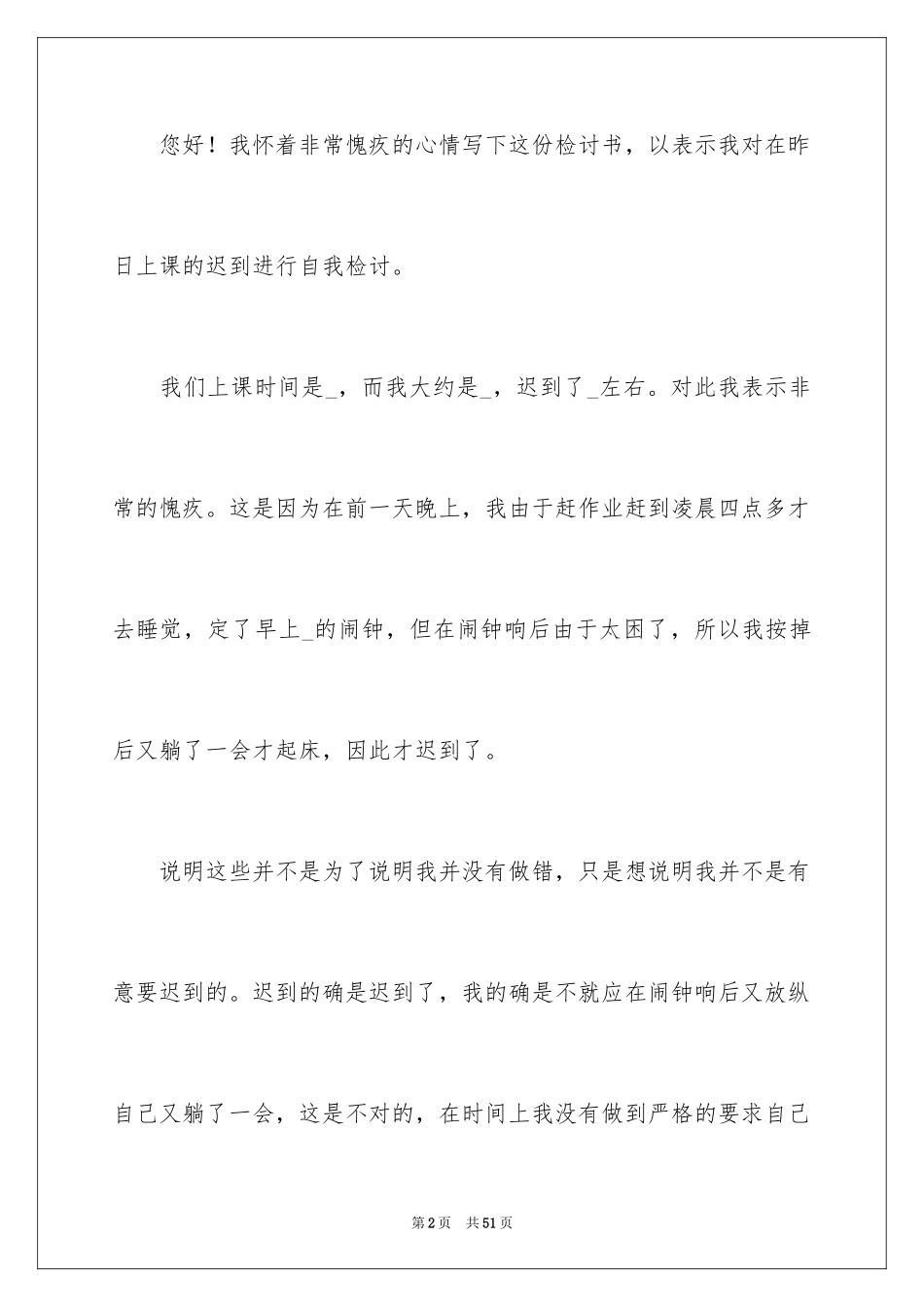 您好！我怀着非常愧疚的心情写下这份检讨书，以表示我对在昨日上课的迟到进行自我检讨。

我们上课时间是_，而我大约是_，迟到了_左右。对此我表示非常的愧疚。这是因为在前一天晚上，我由于赶作业赶到凌晨四点多才去睡觉，定了早上_的闹钟，但在闹钟响后由于太困了，所以我按掉后又躺了一会才起床，因此才迟到了。

说明这些并不是为了说明我并没有做错，只是想说明我并不是有意要迟到的。迟到的确是迟到了，我的确是不就应在闹钟响后又放纵自己又躺了一会，这是不对的，在时间上我没有做到严格的要求自己

第2页　共51页